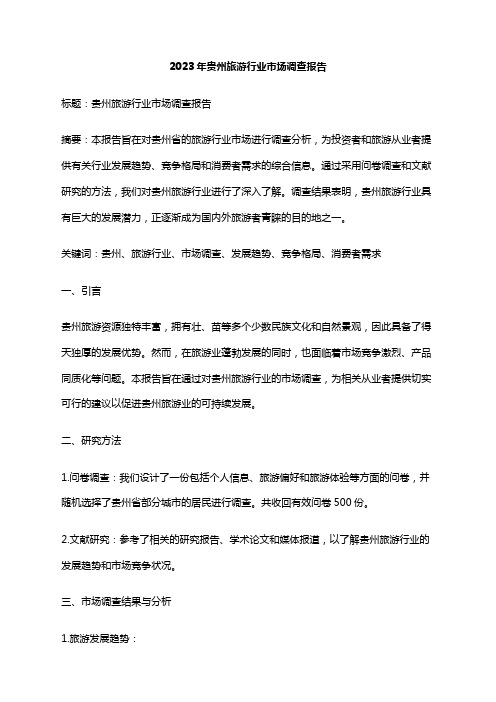 2023年贵州旅游行业市场调查报告

标题：贵州旅游行业市场调查报告

摘要：本报告旨在对贵州省的旅游行业市场进行调查分析，为投资者和旅游从业者提供有关行业发展趋势、竞争格局和消费者需求的综合信息。通过采用问卷调查和文献研究的方法，我们对贵州旅游行业进行了深入了解。调查结果表明，贵州旅游行业具有巨大的发展潜力，正逐渐成为国内外旅游者青睐的目的地之一。

关键词：贵州、旅游行业、市场调查、发展趋势、竞争格局、消费者需求

一、引言

贵州旅游资源独特丰富，拥有壮、苗等多个少数民族文化和自然景观，因此具备了得天独厚的发展优势。然而，在旅游业蓬勃发展的同时，也面临着市场竞争激烈、产品同质化等问题。本报告旨在通过对贵州旅游行业的市场调查，为相关从业者提供切实可行的建议以促进贵州旅游业的可持续发展。

二、研究方法

1.问卷调查：我们设计了一份包括个人信息、旅游偏好和旅游体验等方面的问卷，并随机选择了贵州省部分城市的居民进行调查。共收回有效问卷 500 份。

2.文献研究：参考了相关的研究报告、学术论文和媒体报道，以了解贵州旅游行业的发展趋势和市场竞争状况。

三、市场调查结果与分析

1.旅游发展趋势：